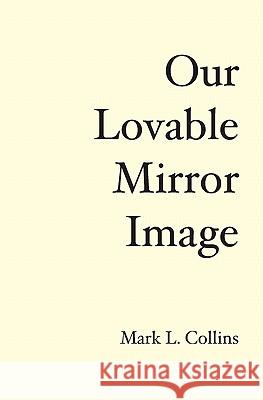 Our
Lovable
Mirror
Image

Mark L. Collins

Kraina Książek